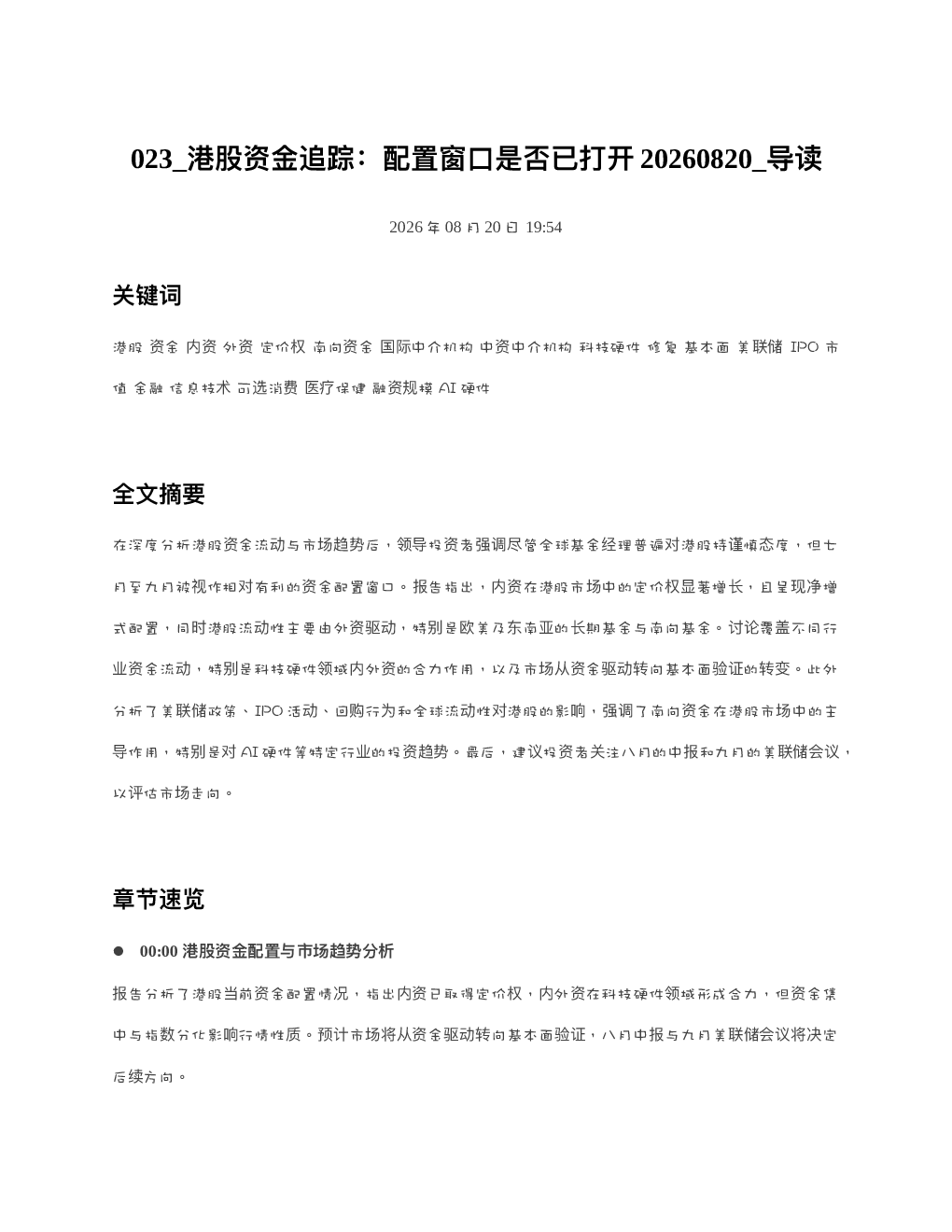 023_港股资金追踪：配置窗口是否已打开 20260820_导读

2026 年 08 月 20 日 19:54

关键词

港股 资金 内资 外资 定价权 南向资金 国际中介机构 中资中介机构 科技硬件 修复 基本面 美联储 IPO 市值 金融 信息技术 可选消费 医疗保健 融资规模 AI 硬件

全文摘要

在深度分析港股资金流动与市场趋势后，领导投资者强调尽管全球基金经理普遍对港股持谨慎态度，但七月至九月被视作相对有利的资金配置窗口。报告指出，内资在港股市场中的定价权显著增长，且呈现净增式配置，同时港股流动性主要由外资驱动，特别是欧美及东南亚的长期基金与南向基金。讨论覆盖不同行业资金流动，特别是科技硬件领域内外资的合力作用，以及市场从资金驱动转向基本面验证的转变。此外分析了美联储政策、IPO 活动、回购行为和全球流动性对港股的影响，强调了南向资金在港股市场中的主导作用，特别是对 AI 硬件等特定行业的投资趋势。最后，建议投资者关注八月的中报和九月的美联储会议，以评估市场走向。

章节速览

● 00:00 港股资金配置与市场趋势分析

报告分析了港股当前资金配置情况，指出内资已取得定价权，内外资在科技硬件领域形成合力，但资金集中与指数分化影响行情性质。预计市场将从资金驱动转向基本面验证，八月中报与九月美联储会议将决定后续方向。